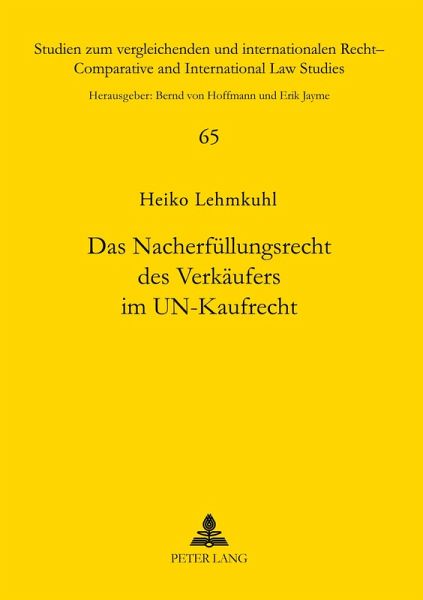 Studien zum vergleichenden und internationalen Recht–
Comparative and International Law Studies

Herausgeber: Bernd von Hoffmann und Erik Jayme

65

Heiko Lehmkuhl

Das Nacherfüllungsrecht des Verkäufers im UN-Kaufrecht

PETER LANG